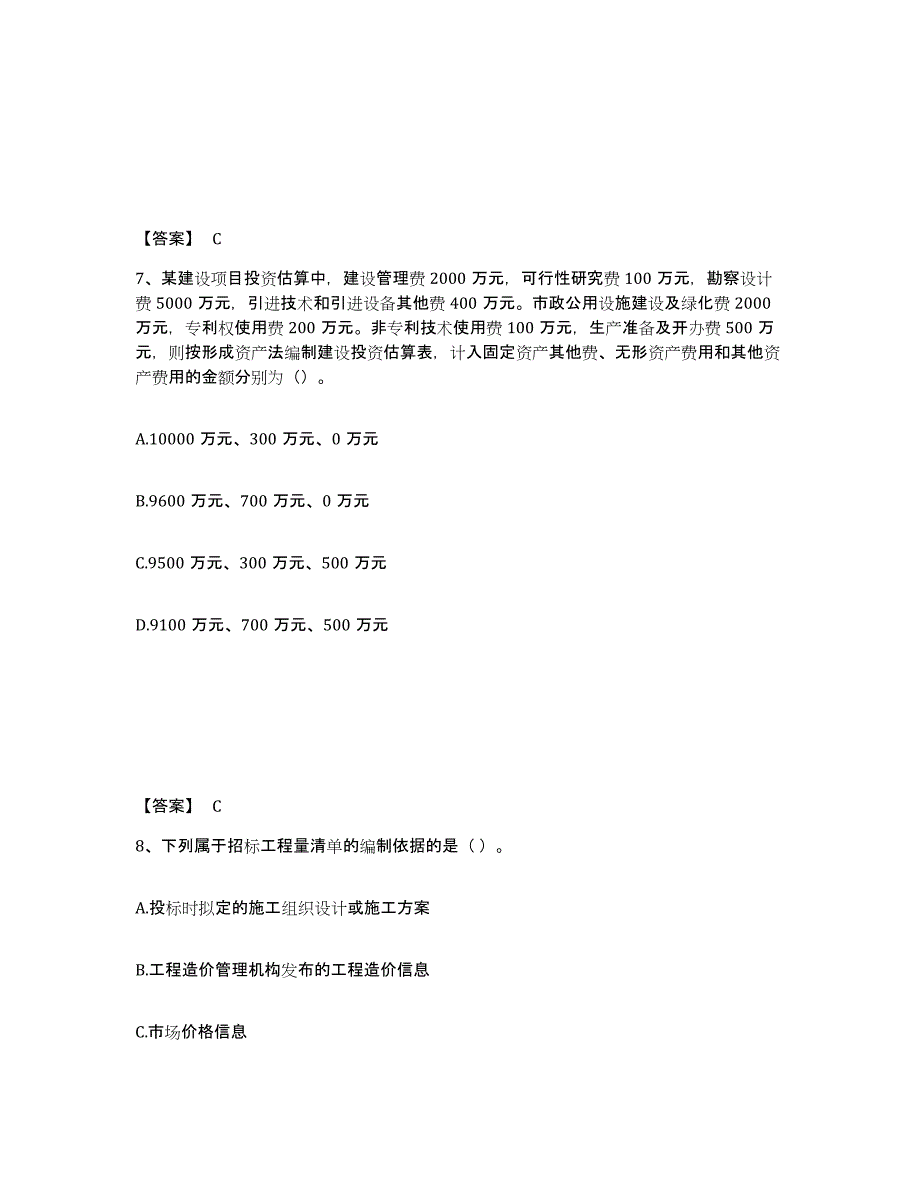 【答案】 C

7、某建设项目投资估算中，建设管理费 2000 万元，可行性研究费 100 万元，勘察设计费 5000 万元，引进技术和引进设备其他费 400 万元。市政公用设施建设及绿化费 2000 万元，专利权使用费 200 万元。非专利技术使用费 100 万元，生产准备及开办费 500 万元，则按形成资产法编制建设投资估算表，计入固定资产其他费、无形资产费用和其他资产费用的金额分别为（）。

A.10000 万元、300 万元、0 万元

B.9600 万元、700 万元、0 万元

C.9500 万元、300 万元、500 万元

D.9100 万元、700 万元、500 万元

【答案】 C

8、下列属于招标工程量清单的编制依据的是（ ）。

A.投标时拟定的施工组织设计或施工方案

B.工程造价管理机构发布的工程造价信息

C.市场价格信息